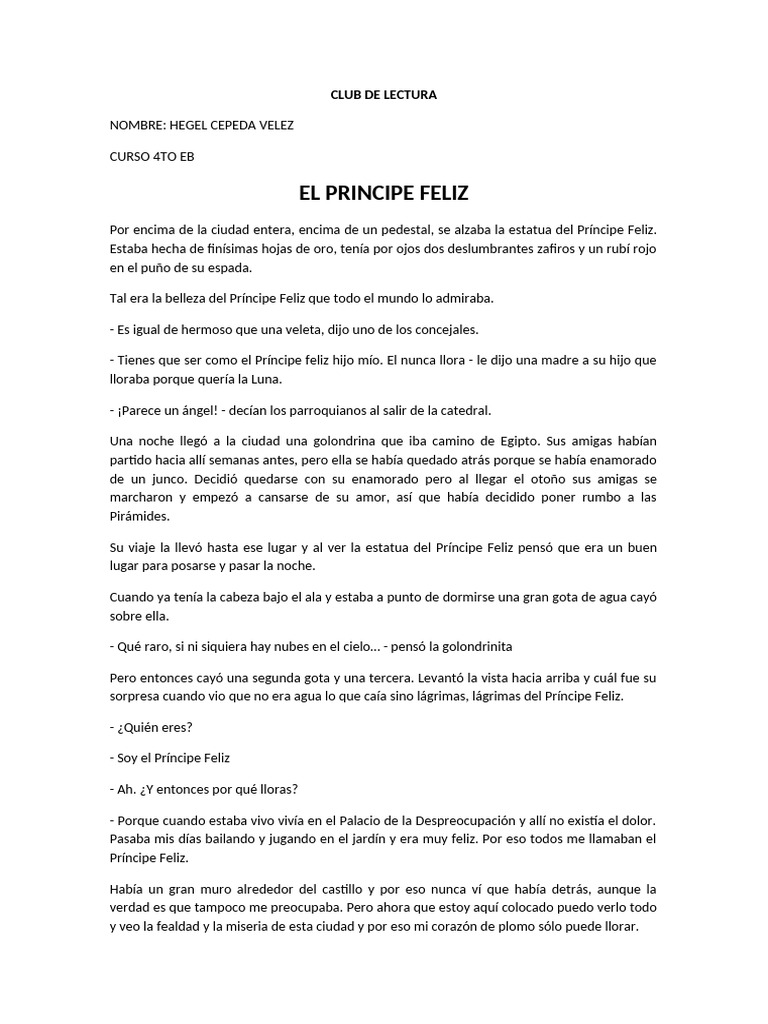 CLUB DE LECTURA

NOMBRE: HEGEL CEPEDA VELEZ

CURSO 4TO EB

EL PRINCIPE FELIZ

Por encima de la ciudad entera, encima de un pedestal, se alzaba la estatua del Príncipe Feliz. Estaba hecha de finísimas hojas de oro, tenía por ojos dos deslumbrantes zafiros y un rubí rojo en el puño de su espada.

Tal era la belleza del Príncipe Feliz que todo el mundo lo admiraba.

- Es igual de hermoso que una veleta, dijo uno de los concejales.

- Tienes que ser como el Príncipe feliz hijo mío. El nunca llora - le dijo una madre a su hijo que lloraba porque quería la Luna.

- ¡Parece un ángel! - decían los parroquianos al salir de la catedral.

Una noche llegó a la ciudad una golondrina que iba camino de Egipto. Sus amigas habían partido hacia allí semanas antes, pero ella se había quedado atrás porque se había enamorado de un junco. Decidió quedarse con su enamorado pero al llegar el otoño sus amigas se marcharon y empezó a cansarse de su amor, así que había decidido poner rumbo a las Pirámides.

Su viaje la llevó hasta ese lugar y al ver la estatua del Príncipe Feliz pensó que era un buen lugar para posarse y pasar la noche.

Cuando ya tenía la cabeza bajo el ala y estaba a punto de dormirse una gran gota de agua cayó sobre ella.

- Qué raro, si ni siquiera hay nubes en el cielo... - pensó la golondrinita

Pero entonces cayó una segunda gota y una tercera. Levantó la vista hacia arriba y cuál fue su sorpresa cuando vio que no era agua lo que caía sino lágrimas, lágrimas del Príncipe Feliz.

- ¿Quién eres?

- Soy el Príncipe Feliz

- Ah. ¿Y entonces por qué lloras?

- Porque cuando estaba vivo vivía en el Palacio de la Despreocupación y allí no existía el dolor. Pasaba mis días bailando y jugando en el jardín y era muy feliz. Por eso todos me llamaban el Príncipe Feliz.

Había un gran muro alrededor del castillo y por eso nunca ví que había detrás, aunque la verdad es que tampoco me preocupaba. Pero ahora que estoy aquí colocado puedo verlo todo y veo la fealdad y la miseria de esta ciudad y por eso mi corazón de plomo sólo puede llorar.